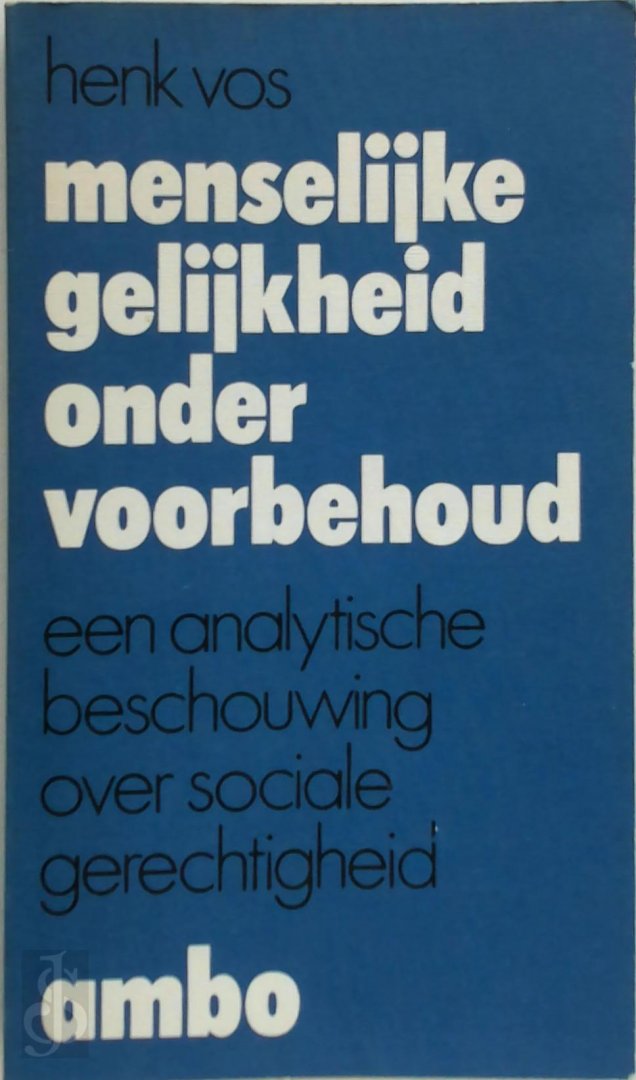 henk vos

menselijke
gelijkheid
onder
voorbehoud

een analytische
beschouwing
over sociale
gerechtigheid

ambo